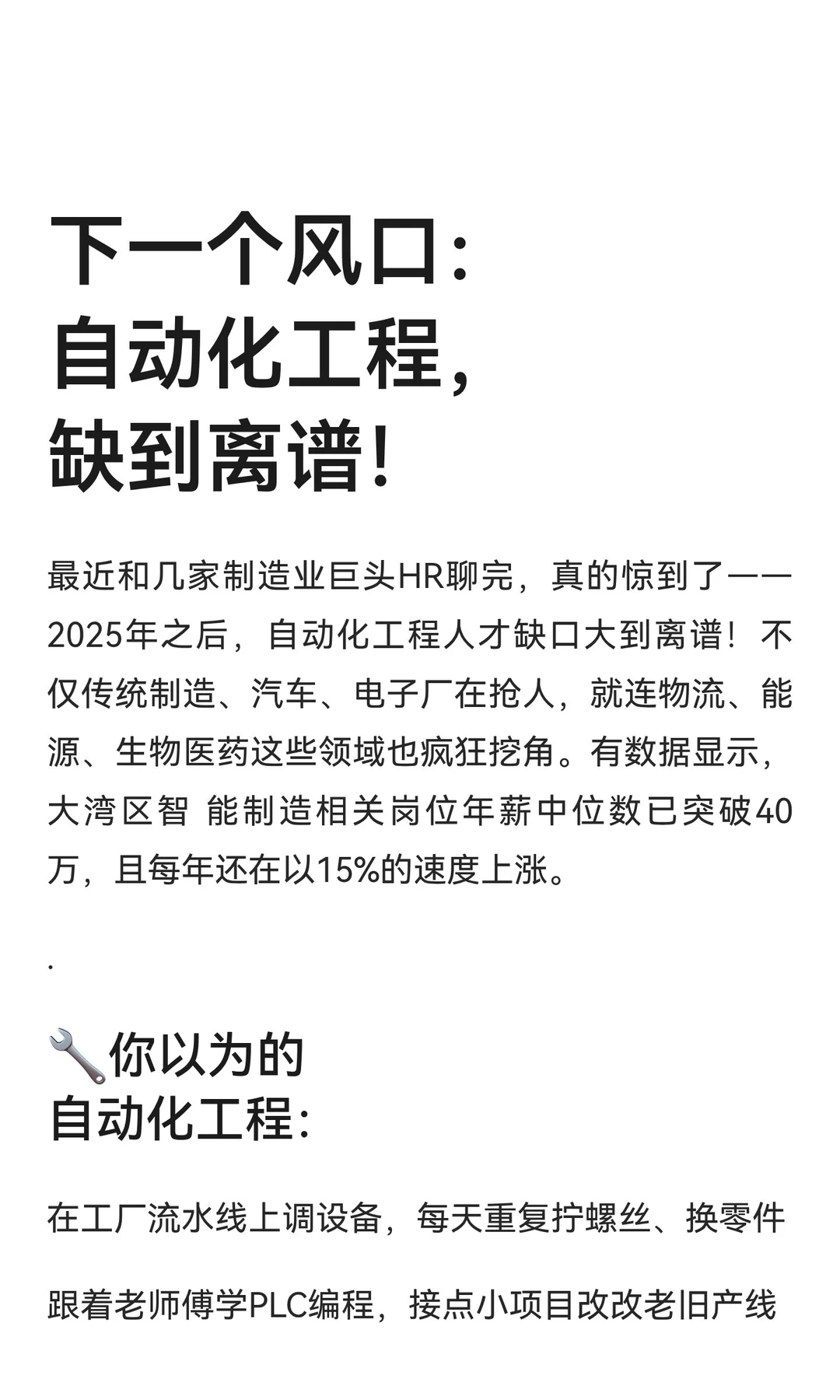 下一个风口：
自动化工程，
缺到离谱！

最近和几家制造业巨头HR聊完，真的惊到了——2025年之后，自动化工程人才缺口大到离谱！不仅传统制造、汽车、电子厂在抢人，就连物流、能源、生物医药这些领域也疯狂挖角。有数据显示，大湾区智 能制造相关岗位年薪中位数已突破40万，且每年还在以15%的速度上涨。

.

🔧你以为的
自动化工程：

在工厂流水线上调设备，每天重复拧螺丝、换零件

跟着老师傅学PLC编程，接点小项目改改老旧产线